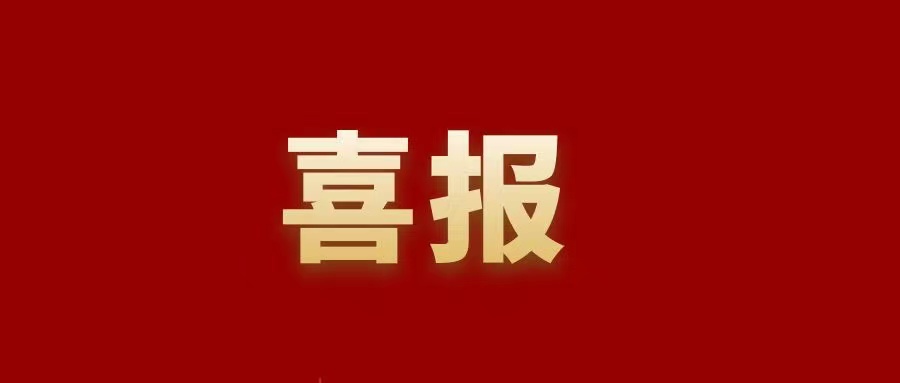 喜报